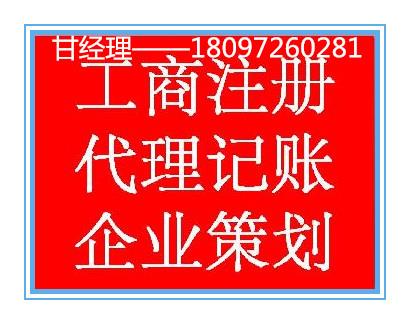 甘经理——18097260281

工商注册

代理记账

企业策划